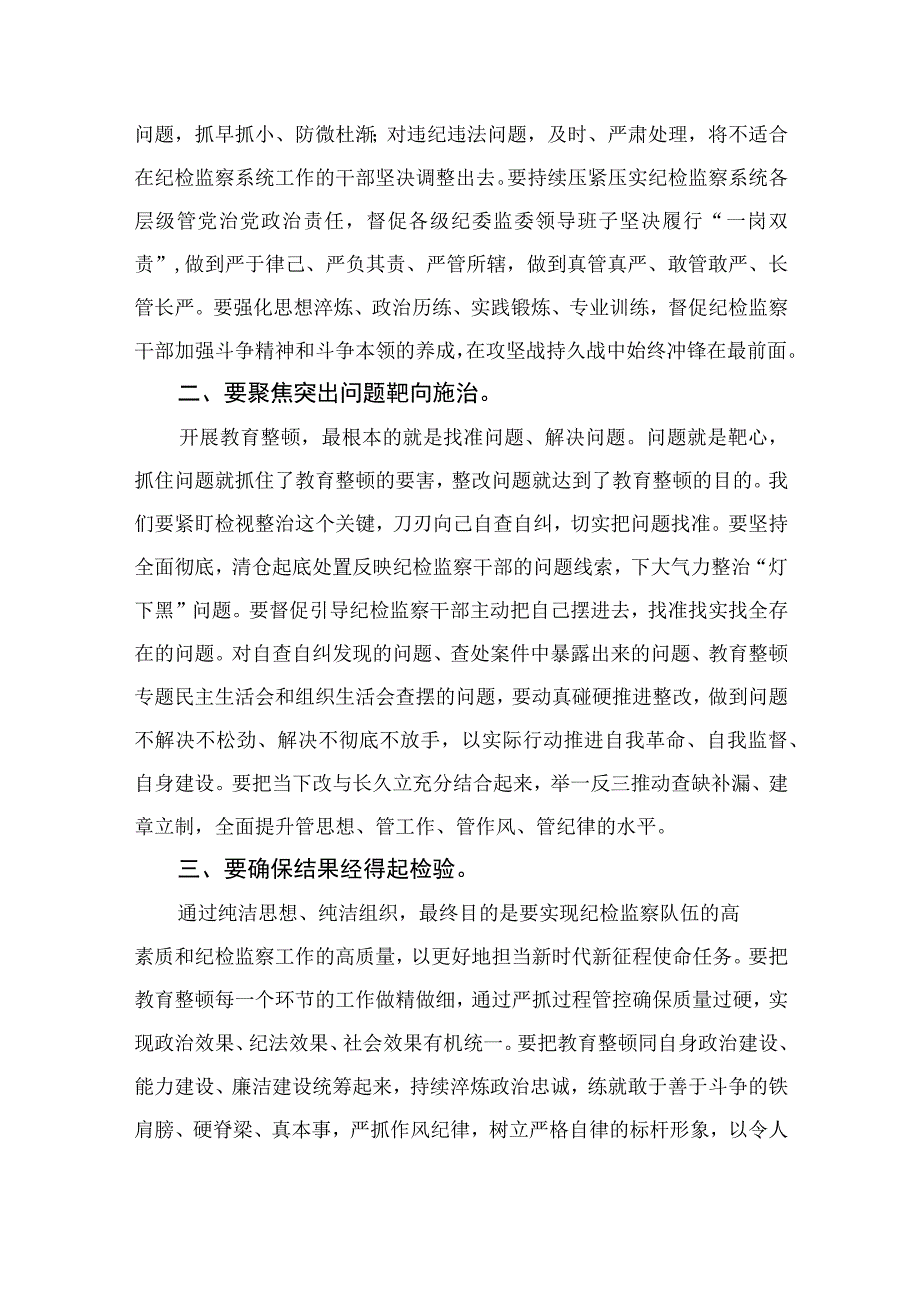 问题，抓早抓小、防微杜渐;对违纪违法问题，及时、严肃处理，将不适合在纪检监察系统工作的干部坚决调整出去。要持续压紧压实纪检监察系统各层级管党治党政治责任，督促各级纪委监委领导班子坚决履行“一岗双责”，做到严于律己、严负其责、严管所辖，做到真管真严、敢管敢严、长管长严。要强化思想淬炼、政治历练、实践锻炼、专业训练，督促纪检监察干部加强斗争精神和斗争本领的养成，在攻坚战持久战中始终冲锋在最前面。

二、要聚焦突出问题靶向施治。

开展教育整顿，最根本的就是找准问题、解决问题。问题就是靶心，抓住问题就抓住了教育整顿的要害，整改问题就达到了教育整顿的目的。我们要紧盯检视整治这个关键，刀刃向己自查自纠，切实把问题找准。要坚持全面彻底，清仓起底处置反映纪检监察干部的问题线索，下大气力整治“灯下黑”问题。要督促引导纪检监察干部主动把自己摆进去，找准找实找全存在的问题。对自查自纠发现的问题、查处案件中暴露出来的问题、教育整顿专题民主生活会和组织生活会查摆的问题，要动真碰硬推进整改，做到问题不解决不松劲、解决不彻底不放手，以实际行动推进自我革命、自我监督、自身建设。要把当下改与长久立充分结合起来，举一反三推动查缺补漏、建章立制，全面提升管思想、管工作、管作风、管纪律的水平。

三、要确保结果经得起检验。

通过纯洁思想、纯洁组织，最终目的是要实现纪检监察队伍的高素质和纪检监察工作的高质量，以更好地担当新时代新征程使命任务。要把教育整顿每一个环节的工作做精做细，通过严抓过程管控确保质量过硬，实现政治效果、纪法效果、社会效果有机统一。要把教育整顿同自身政治建设、能力建设、廉洁建设统筹起来，持续淬炼政治忠诚，练就敢于善于斗争的铁肩膀、硬脊梁、真本事，严抓作风纪律，树立严格自律的标杆形象，以令人